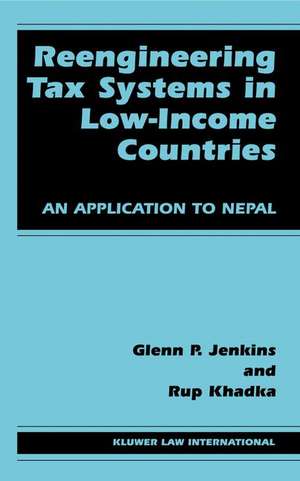 Reengineering Tax Systems in Low-Income Countries

AN APPLICATION TO NEPAL

Glenn P. Jenkins
and
Rup Khadka

KLUWER LAW INTERNATIONAL